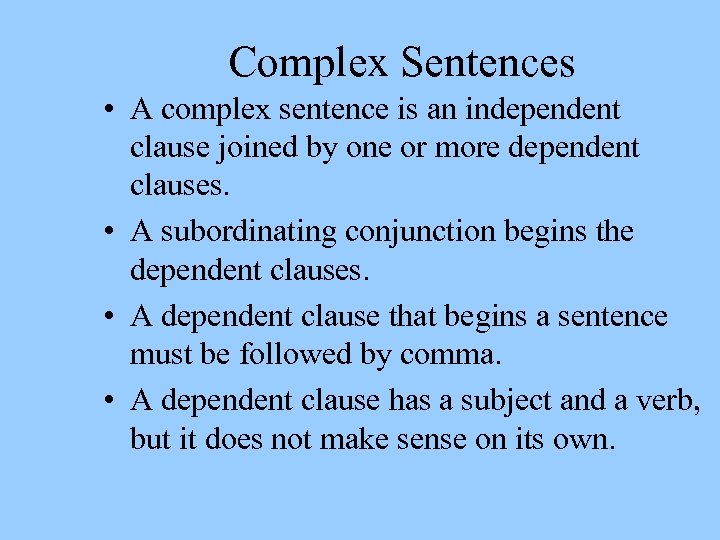 Complex Sentences

• A complex sentence is an independent clause joined by one or more dependent clauses.

• A subordinating conjunction begins the dependent clauses.

• A dependent clause that begins a sentence must be followed by comma.

• A dependent clause has a subject and a verb, but it does not make sense on its own.